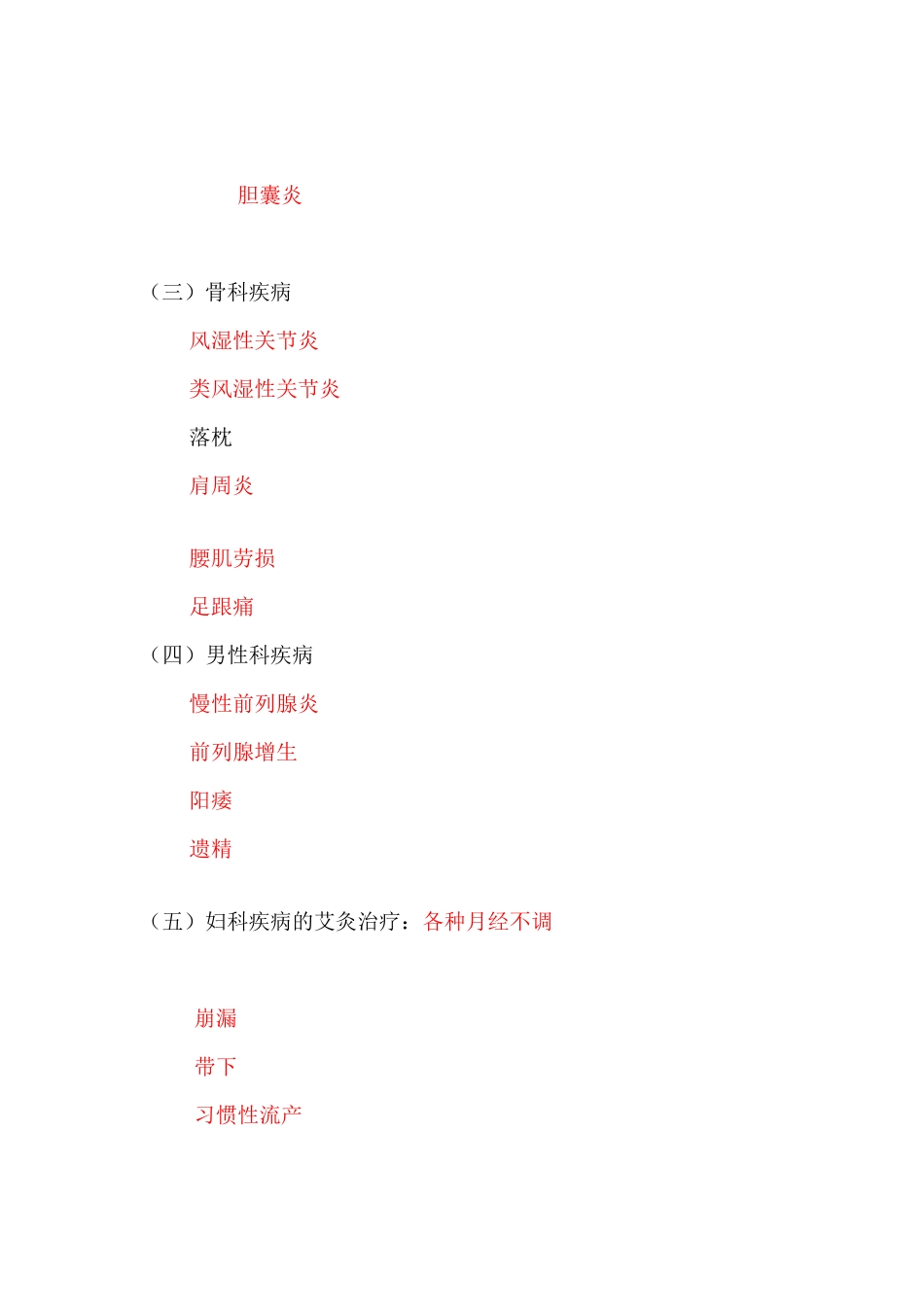 胆囊炎

（三）骨科疾病

风湿性关节炎

类风湿性关节炎

落枕

肩周炎

腰肌劳损

足跟痛

（四）男性科疾病

慢性前列腺炎

前列腺增生

阳痿

遗精

（五）妇科疾病的艾灸治疗：各种月经不调

崩漏

带下

习惯性流产